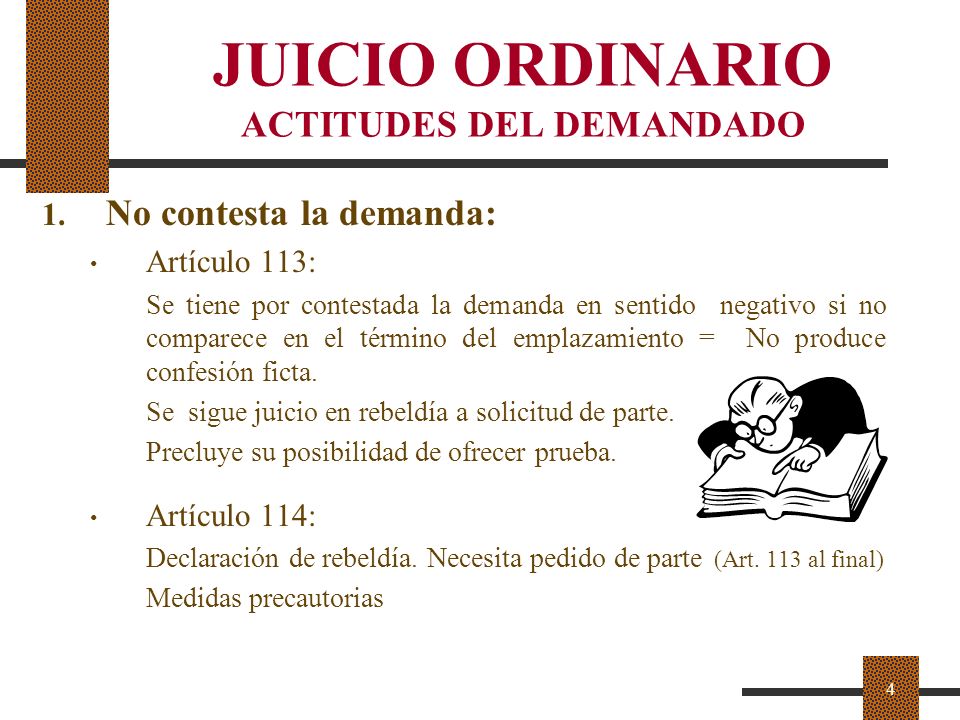 JUICIO ORDINARIO
ACTITUDES DEL DEMANDADO

1. No contesta la demanda:

• Artículo 113:

Se tiene por contestada la demanda en sentido negativo si no comparece en el término del emplazamiento = No produce confesión ficta.

Se sigue juicio en rebeldía a solicitud de parte.

Precluye su posibilidad de ofrecer prueba.

• Artículo 114:

Declaración de rebeldía. Necesita pedido de parte (Art. 113 al final)

Medidas precautorias

4